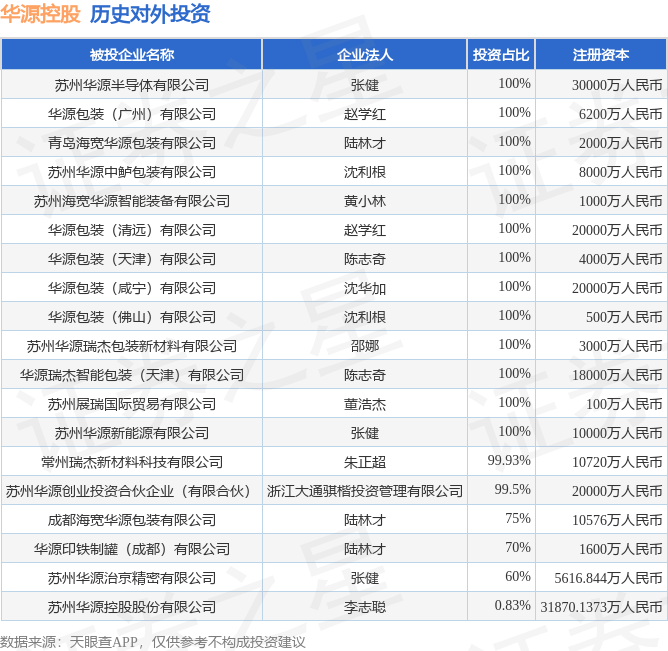 华源控股 历史对外投资

| 被投企业名称 | 企业法人 | 投资占比 | 注册资本 |
|---|---|---|---|
| 苏州华源半导体有限公司 | 张健 | 100% | 30000万人民币 |
| 华源包装（广州）有限公司 | 赵学红 | 100% | 6200万人民币 |
| 青岛海宽华源包装有限公司 | 陆林才 | 100% | 2000万人民币 |
| 苏州华源中鲈包装有限公司 | 沈利根 | 100% | 8000万人民币 |
| 苏州海宽华源智能装备有限公司 | 黄小林 | 100% | 1000万人民币 |
| 华源包装（清远）有限公司 | 赵学红 | 100% | 20000万人民币 |
| 华源包装（天津）有限公司 | 陈志奇 | 100% | 4000万人民币 |
| 华源包装（咸宁）有限公司 | 沈华加 | 100% | 20000万人民币 |
| 华源包装（佛山）有限公司 | 沈利根 | 100% | 500万人民币 |
| 苏州华源瑞杰包装新材料有限公司 | 邵娜 | 100% | 3000万人民币 |
| 华源瑞杰智能包装（天津）有限公司 | 陈志奇 | 100% | 18000万人民币 |
| 苏州展瑞国际贸易有限公司 | 董浩杰 | 100% | 100万人民币 |
| 苏州华源新能源有限公司 | 张健 | 100% | 10000万人民币 |
| 常州瑞杰新材料科技有限公司 | 朱正超 | 99.93% | 10720万人民币 |
| 苏州华源创业投资合伙企业（有限合伙） | 浙江大通骐楷投资管理有限公司 | 99.5% | 20000万人民币 |
| 成都海宽华源包装有限公司 | 陆林才 | 75% | 10576万人民币 |
| 华源印铁制罐（成都）有限公司 | 陆林才 | 70% | 1600万人民币 |
| 苏州华源治京精密有限公司 | 张健 | 60% | 5616.844万人民币 |
| 苏州华源控股股份有限公司 | 李志聪 | 0.83% | 31870.1373万人民币 |

数据来源：天眼查APP，仅供参考不构成投资建议